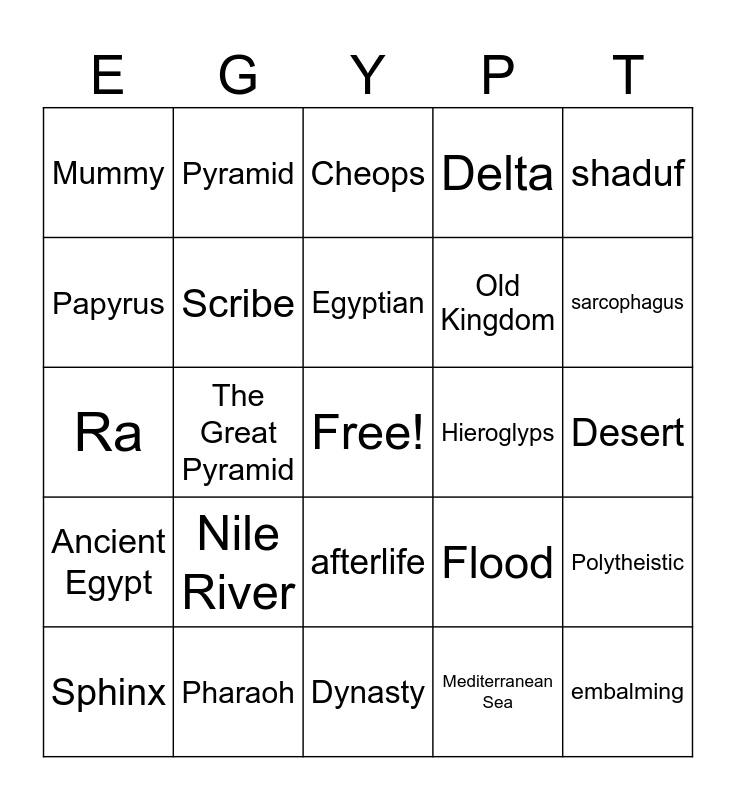 | E | G | Y | P | T |
|---|---|---|---|---|
| Mummy | Pyramid | Cheops | Delta | shaduf |
| Papyrus | Scribe | Egyptian | Old Kingdom | sarcophagus |
| Ra | The Great Pyramid | Free! | Hieroglyps | Desert |
| Ancient Egypt | Nile River | afterlife | Flood | Polytheistic |
| Sphinx | Pharaoh | Dynasty | Mediterranean Sea | embalming |